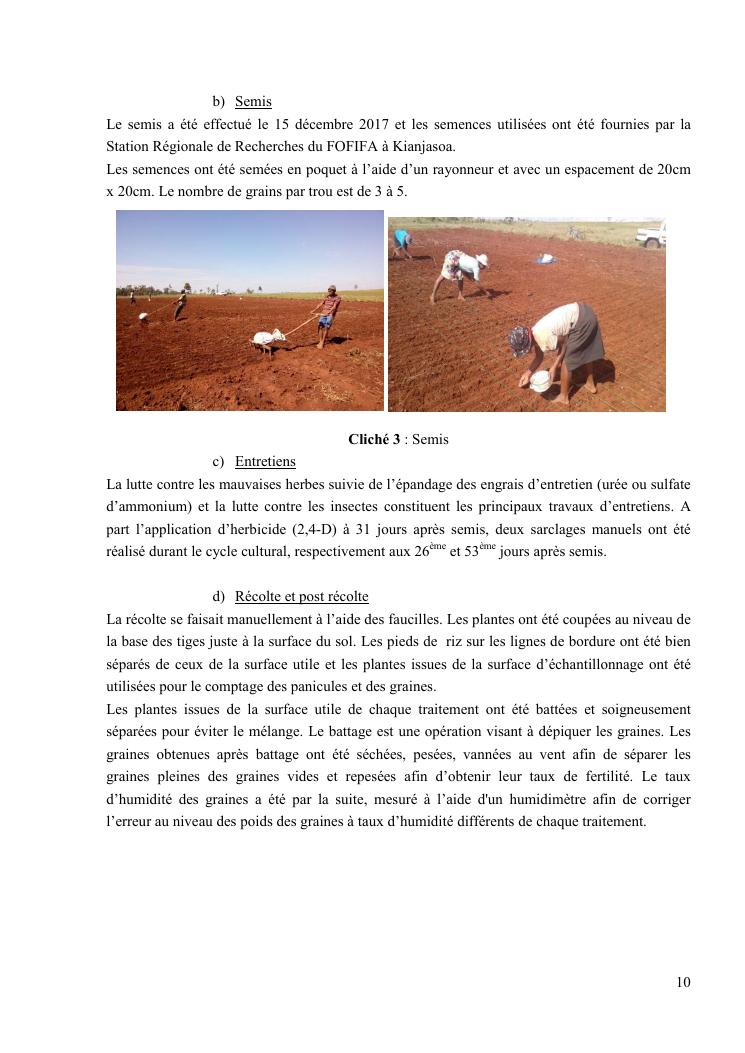 b) Semis

Le semis a été effectué le 15 décembre 2017 et les semences utilisées ont été fournies par la Station Régionale de Recherches du FOFIFA à Kianjasoa.
Les semences ont été semées en poquet à l'aide d'un rayonneur et avec un espacement de 20cm x 20cm. Le nombre de grains par trou est de 3 à 5.

**Cliché 3** : Semis

c) Entretiens

La lutte contre les mauvaises herbes suivie de l'épandage des engrais d'entretien (urée ou sulfate d'ammonium) et la lutte contre les insectes constituent les principaux travaux d'entretiens. A part l'application d'herbicide (2,4-D) à 31 jours après semis, deux sarclages manuels ont été réalisé durant le cycle cultural, respectivement aux $26^{ème}$ et $53^{ème}$ jours après semis.

d) Récolte et post récolte

La récolte se faisait manuellement à l'aide des faucilles. Les plantes ont été coupées au niveau de la base des tiges juste à la surface du sol. Les pieds de riz sur les lignes de bordure ont été bien séparés de ceux de la surface utile et les plantes issues de la surface d'échantillonnage ont été utilisées pour le comptage des panicules et des graines.
Les plantes issues de la surface utile de chaque traitement ont été battées et soigneusement séparées pour éviter le mélange. Le battage est une opération visant à dépiquer les graines. Les graines obtenues après battage ont été séchées, pesées, vannées au vent afin de séparer les graines pleines des graines vides et repesées afin d'obtenir leur taux de fertilité. Le taux d'humidité des graines a été par la suite, mesuré à l'aide d'un humidimètre afin de corriger l'erreur au niveau des poids des graines à taux d'humidité différents de chaque traitement.

10